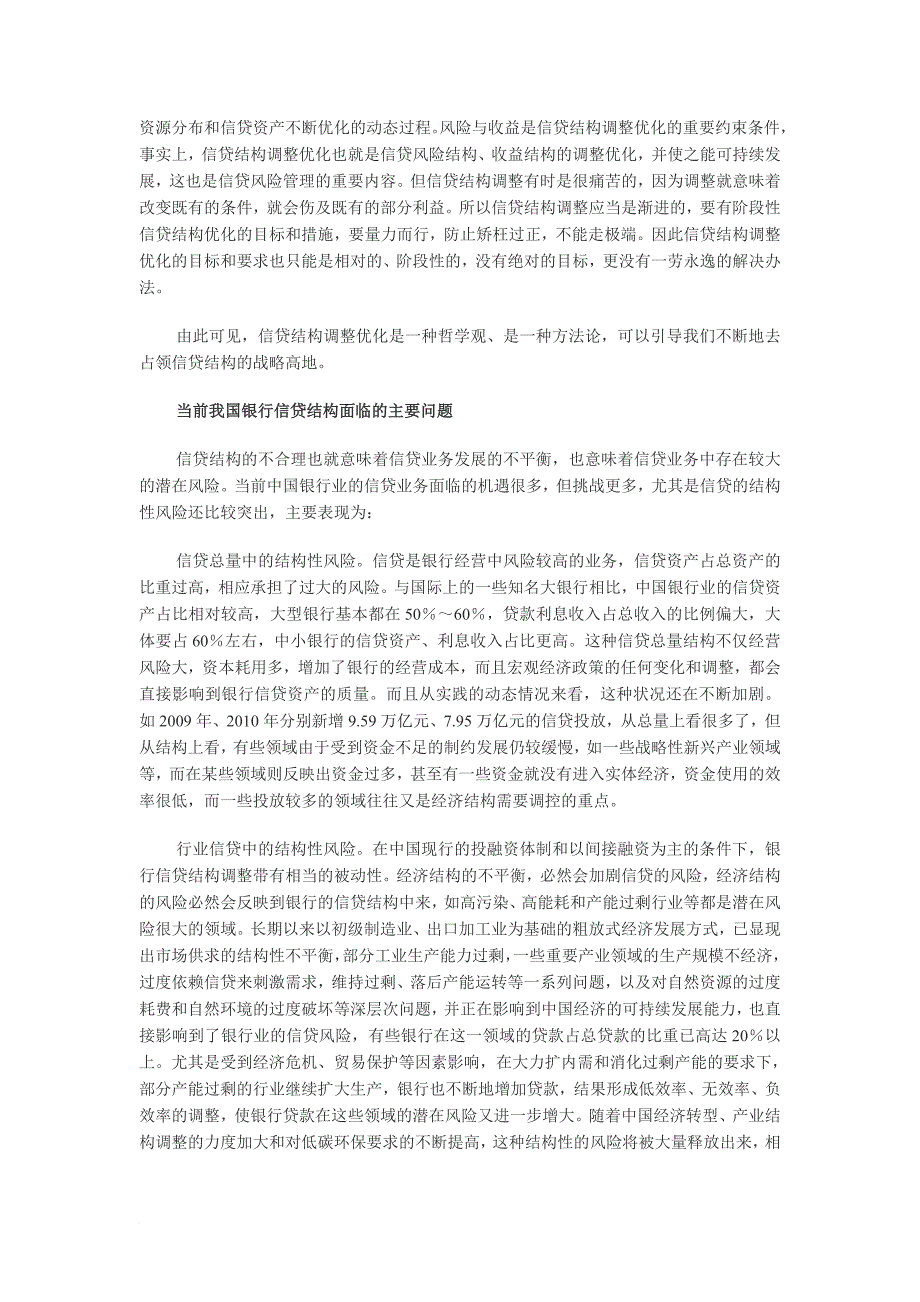 资源分布和信贷资产不断优化的动态过程。风险与收益是信贷结构调整优化的重要约束条件，事实上，信贷结构调整优化也就是信贷风险结构、收益结构的调整优化，并使之能可持续发展，这也是信贷风险管理的重要内容。但信贷结构调整有时是很痛苦的，因为调整就意味着改变既有的条件，就会伤及既有的部分利益。所以信贷结构调整应当是渐进的，要有阶段性信贷结构优化的目标和措施，要量力而行，防止矫枉过正，不能走极端。因此信贷结构调整优化的目标和要求也只能是相对的、阶段性的，没有绝对的目标，更没有一劳永逸的解决办法。

由此可见，信贷结构调整优化是一种哲学观、是一种方法论，可以引导我们不断地去占领信贷结构的战略高地。

当前我国银行信贷结构面临的主要问题

信贷结构的不合理也就意味着信贷业务发展的不平衡，也意味着信贷业务中存在较大的潜在风险。当前中国银行业的信贷业务面临的机遇很多，但挑战更多，尤其是信贷的结构性风险还比较突出，主要表现为：

信贷总量中的结构性风险。信贷是银行经营中风险较高的业务，信贷资产占总资产的比重过高，相应承担了过大的风险。与国际上的一些知名大银行相比，中国银行业的信贷资产占比相对较高，大型银行基本都在50%～60%，贷款利息收入占总收入的比例偏大，大体要占60%左右，中小银行的信贷资产、利息收入占比更高。这种信贷总量结构不仅经营风险大，资本耗用多，增加了银行的经营成本，而且宏观经济政策的任何变化和调整，都会直接影响到银行信贷资产的质量。而且从实践的动态情况来看，这种状况还在不断加剧。如2009年、2010年分别新增9.59万亿元、7.95万亿元的信贷投放，从总量上看很多了，但从结构上看，有些领域由于受到资金不足的制约发展仍较缓慢，如一些战略性新兴产业领域等，而在某些领域则反映出资金过多，甚至有一些资金就没有进入实体经济，资金使用的效率很低，而一些投放较多的领域往往又是经济结构需要调控的重点。

行业信贷中的结构性风险。在中国现行的投融资体制和以间接融资为主的条件下，银行信贷结构调整带有相当的被动性。经济结构的不平衡，必然会加剧信贷的风险，经济结构的风险必然会反映到银行的信贷结构中来，如高污染、高能耗和产能过剩行业等都是潜在风险很大的领域。长期以来以初级制造业、出口加工业为基础的粗放式经济发展方式，已显现出市场供求的结构性不平衡，部分工业生产能力过剩，一些重要产业领域的生产规模不经济，过度依赖信贷来刺激需求，维持过剩、落后产能运转等一系列问题，以及对自然资源的过度耗费和自然环境的过度破坏等深层次问题，并正在影响到中国经济的可持续发展能力，也直接影响到了银行业的信贷风险，有些银行在这一领域的贷款占总贷款的比重已高达20%以上。尤其是受到经济危机、贸易保护等因素影响，在大力扩内需和消化过剩产能的要求下，部分产能过剩的行业继续扩大生产，银行也不断地增加贷款，结果形成低效率、无效率、负效率的调整，使银行贷款在这些领域的潜在风险又进一步增大。随着中国经济转型、产业结构调整的力度加大和对低碳环保要求的不断提高，这种结构性的风险将被大量释放出来，相